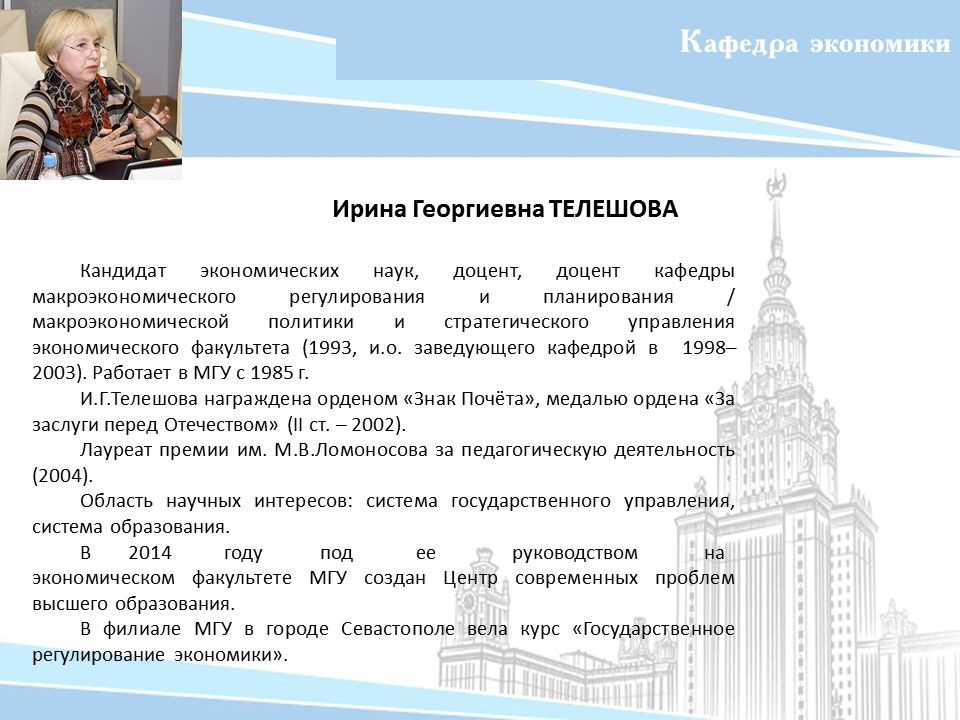 Кафедра экономики

Ирина Георгиевна ТЕЛЕШОВА

Кандидат экономических наук, доцент, доцент кафедры макроэкономического регулирования и планирования / макроэкономической политики и стратегического управления экономического факультета (1993, и.о. заведующего кафедрой в 1998–2003). Работает в МГУ с 1985 г.

И.Г.Телешова награждена орденом «Знак Почёта», медалью ордена «За заслуги перед Отечеством» (II ст. – 2002).

Лауреат премии им. М.В.Ломоносова за педагогическую деятельность (2004).

Область научных интересов: система государственного управления, система образования.

В 2014 году под ее руководством на экономическом факультете МГУ создан Центр современных проблем высшего образования.

В филиале МГУ в городе Севастополе вела курс «Государственное регулирование экономики».